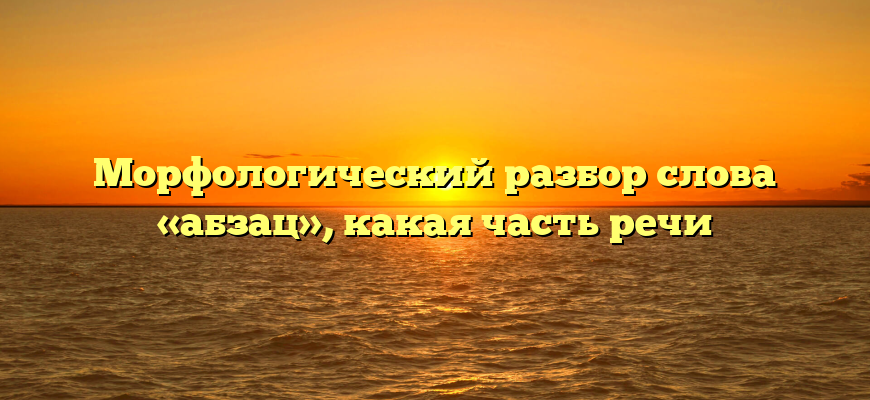 Морфологический разбор слова «абзац», какая часть речи